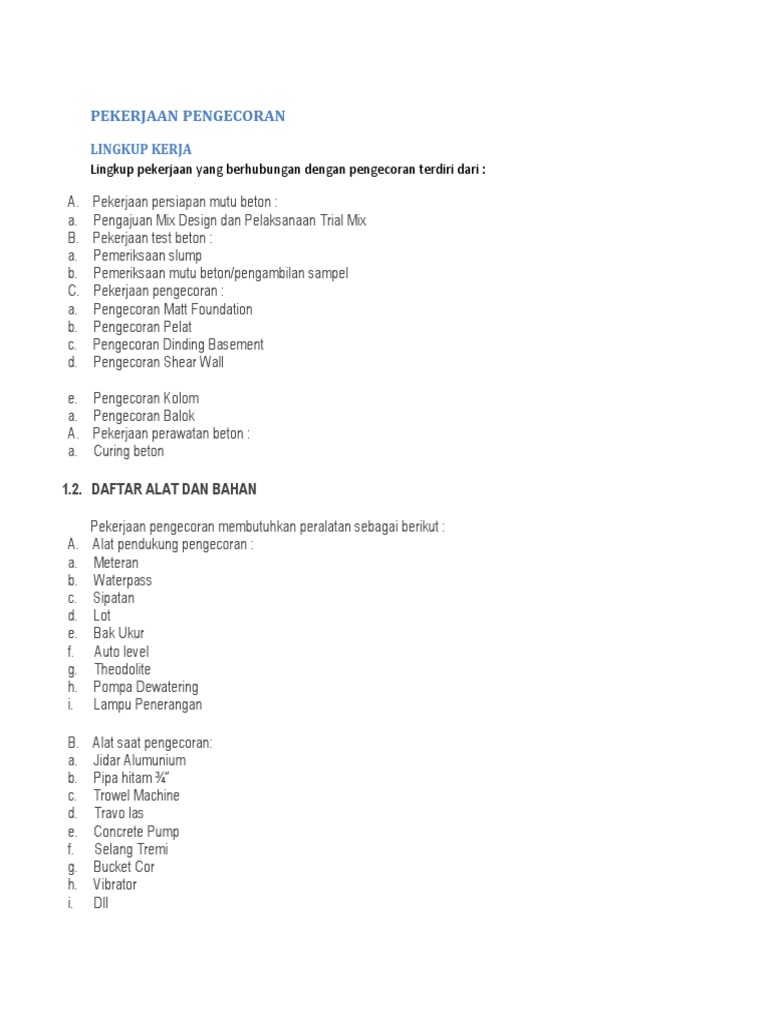 PEKERJAAN PENGECORAN

LINGKUP KERJA

Lingkup pekerjaan yang berhubungan dengan pengecoran terdiri dari :

A. Pekerjaan persiapan mutu beton :
a. Pengajuan Mix Design dan Pelaksanaan Trial Mix
B. Pekerjaan test beton :
a. Pemeriksaan slump
b. Pemeriksaan mutu beton/pengambilan sampel
C. Pekerjaan pengecoran :
a. Pengecoran Matt Foundation
b. Pengecoran Pelat
c. Pengecoran Dinding Basement
d. Pengecoran Shear Wall

e. Pengecoran Kolom
a. Pengecoran Balok
A. Pekerjaan perawatan beton :
a. Curing beton

1.2. DAFTAR ALAT DAN BAHAN

Pekerjaan pengecoran membutuhkan peralatan sebagai berikut :
A. Alat pendukung pengecoran :
a. Meteran
b. Waterpass
c. Sipatan
d. Lot
e. Bak Ukur
f. Auto level
g. Theodolite
h. Pompa Dewatering
i. Lampu Penerangan

B. Alat saat pengecoran:
a. Jidar Alumunium
b. Pipa hitam ¾"
c. Trowel Machine
d. Travo las
e. Concrete Pump
f. Selang Tremi
g. Bucket Cor
h. Vibrator
i. Dll